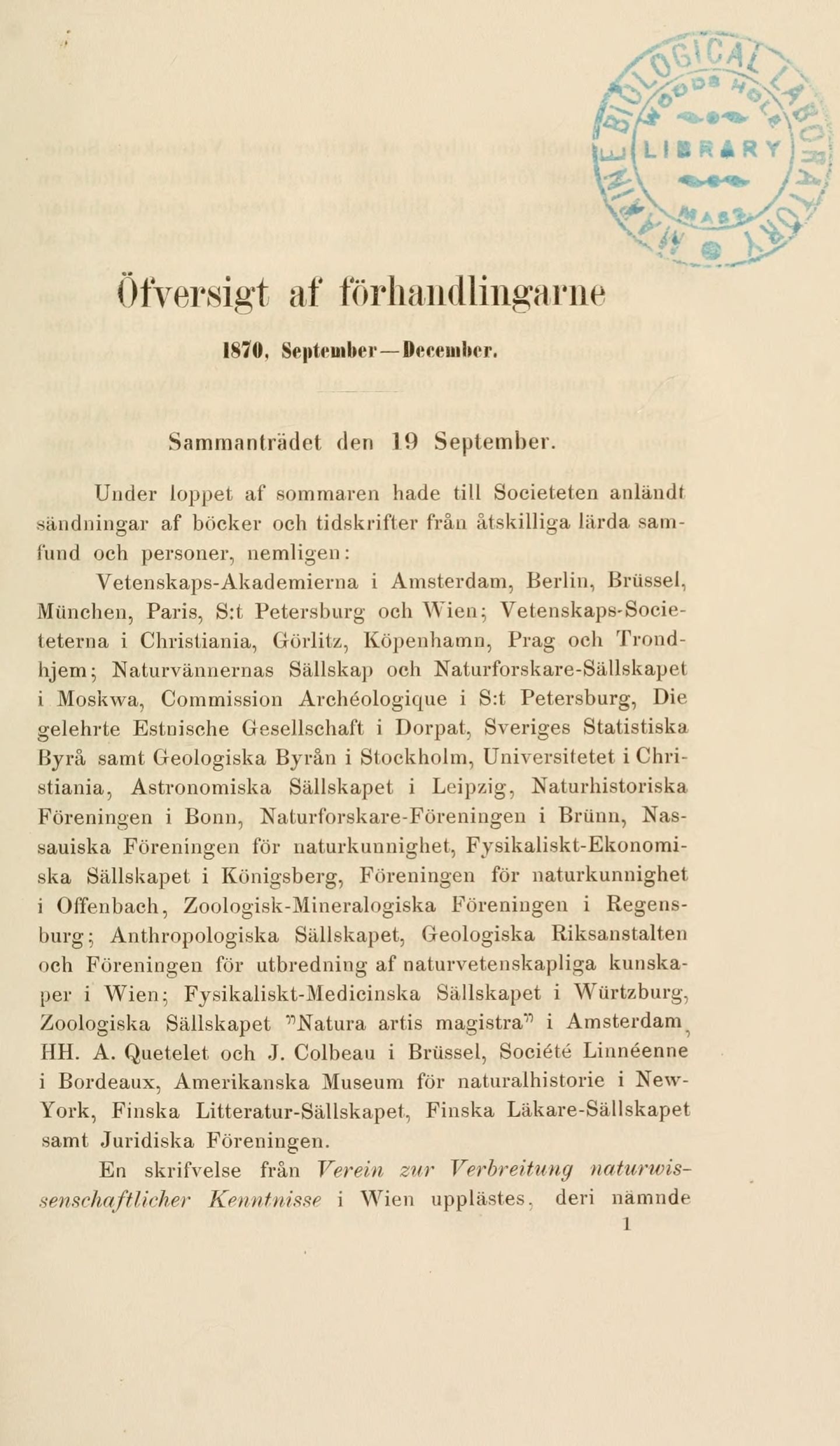 LIBRARY

Öfversigt af förhandlingarne

1870, September—December.

Sammanträdet den 19 September.

Under loppet af sommaren hade till Societeten anländt sändningar af böcker och tidskrifter från åtskilliga lärda samfund och personer, nemligen:

Vetenskaps-Akademierna i Amsterdam, Berlin, Brüssel, München, Paris, S:t Petersburg och Wien; Vetenskaps-Societeterna i Christiania, Görlitz, Köpenhamn, Prag och Trondhjem; Naturvännernas Sällskap och Naturforskare-Sällskapet i Moskwa, Commission Archéologique i S:t Petersburg, Die gelehrte Estnische Gesellschaft i Dorpat, Sveriges Statistiska Byrå samt Geologiska Byrån i Stockholm, Universitetet i Christiania, Astronomiska Sällskapet i Leipzig, Naturhistoriska Föreningen i Bonn, Naturforskare-Föreningen i Brünn, Nassauiska Föreningen för naturkunnighet, Fysikaliskt-Ekonomiska Sällskapet i Königsberg, Föreningen för naturkunnighet i Offenbach, Zoologisk-Mineralogiska Föreningen i Regensburg; Anthropologiska Sällskapet, Geologiska Riksanstalten och Föreningen för utbredning af naturvetenskapliga kunskaper i Wien; Fysikaliskt-Medicinska Sällskapet i Würtzburg, Zoologiska Sällskapet "Natura artis magistra" i Amsterdam, HH. A. Quetelet och J. Colbeau i Brüssel, Société Linnéenne i Bordeaux, Amerikanska Museum för naturalhistorie i New-York, Finska Litteratur-Sällskapet, Finska Läkare-Sällskapet samt Juridiska Föreningen.

En skrifvelse från Verein zur Verbreitung naturwissenschaftlicher Kenntnisse i Wien upplästes, deri nämnde

1